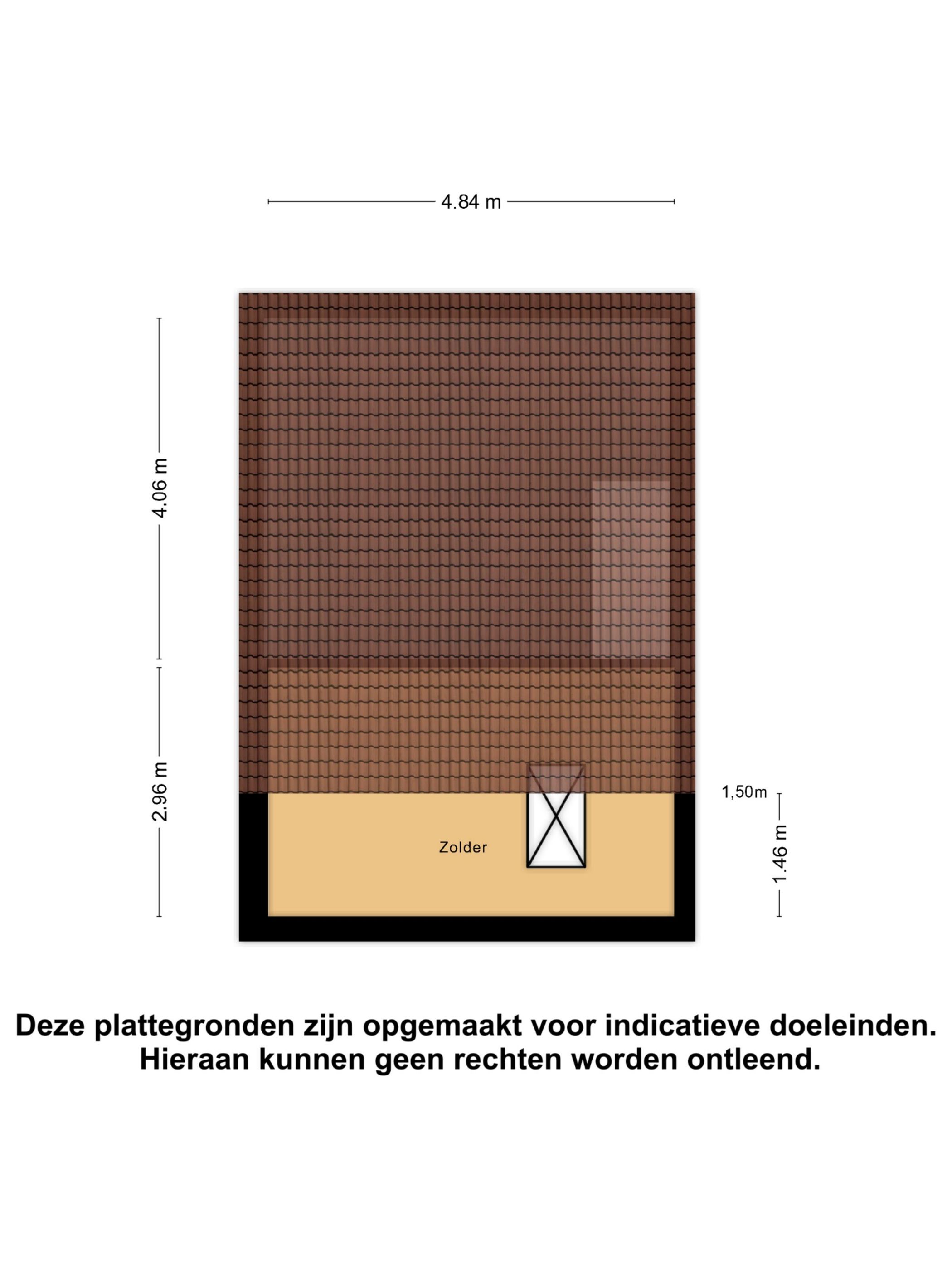 4.84 m

4.06 m

2.96 m

1,50m

1.46 m

Zolder

Deze plattegronden zijn opgemaakt voor indicatieve doeleinden. Hieraan kunnen geen rechten worden ontleend.